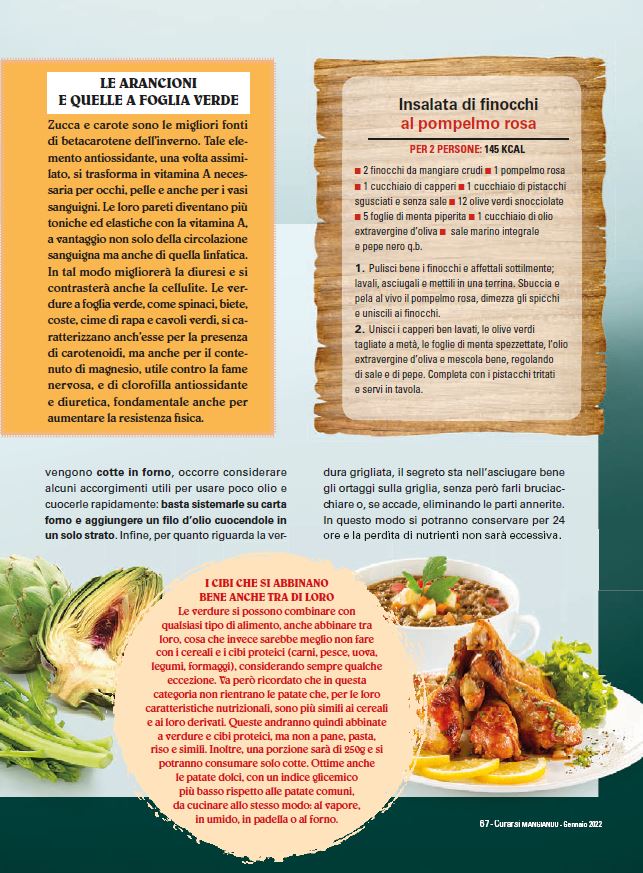 LE ARANCIONI
E QUELLE A FOGLIA VERDE

Zucca e carote sono le migliori fonti di betacarotene dell'inverno. Tale elemento antiossidante, una volta assimilato, si trasforma in vitamina A necessaria per occhi, pelle e anche per i vasi sanguigni. Le loro pareti diventano più toniche ed elastiche con la vitamina A, a vantaggio non solo della circolazione sanguigna ma anche di quella linfatica. In tal modo migliorerà la diuresi e si contrasterà anche la cellulite. Le verdure a foglia verde, come spinaci, biete, coste, cime di rapa e cavoli verdi, si caratterizzano anch'esse per la presenza di carotenoidi, ma anche per il contenuto di magnesio, utile contro la fame nervosa, e di clorofilla antiossidante e diuretica, fondamentale anche per aumentare la resistenza fisica.

Insalata di finocchi
al pompelmo rosa

PER 2 PERSONE: 145 KCAL

■ 2 finocchi da mangiare crudi ■ 1 pompelmo rosa ■ 1 cucchiaio di capperi ■ 1 cucchiaio di pistacchi sgusciati e senza sale ■ 12 olive verdi snocciolate ■ 5 foglie di menta piperita ■ 1 cucchiaio di olio extravergine d'oliva ■ sale marino integrale e pepe nero q.b.

1. Pulisci bene i finocchi e affettali sottilmente; lavali, asciugali e mettili in una terrina. Sbuccia e pela al vivo il pompelmo rosa, dimezza gli spicchi e uniscili ai finocchi.
2. Unisci i capperi ben lavati, le olive verdi tagliate a metà, le foglie di menta spezzettate, l'olio extravergine d'oliva e mescola bene, regolando di sale e di pepe. Completa con i pistacchi tritati e servi in tavola.

vengono cotte in forno, occorre considerare alcuni accorgimenti utili per usare poco olio e cuocerle rapidamente: basta sistemarle su carta forno e aggiungere un filo d'olio cuocendole in un solo strato. Infine, per quanto riguarda la verdura grigliata, il segreto sta nell'asciugare bene gli ortaggi sulla griglia, senza però farli bruciacchiare o, se accade, eliminando le parti annerite. In questo modo si potranno conservare per 24 ore e la perdita di nutrienti non sarà eccessiva.

I CIBI CHE SI ABBINANO
BENE ANCHE TRA DI LORO

Le verdure si possono combinare con qualsiasi tipo di alimento, anche abbinare tra loro, cosa che invece sarebbe meglio non fare con i cereali e i cibi proteici (carni, pesce, uova, legumi, formaggi), considerando sempre qualche eccezione. Va però ricordato che in questa categoria non rientrano le patate che, per le loro caratteristiche nutrizionali, sono più simili ai cereali e ai loro derivati. Queste andranno quindi abbinate a verdure e cibi proteici, ma non a pane, pasta, riso e simili. Inoltre, una porzione sarà di 250g e si potranno consumare solo cotte. Ottime anche le patate dolci, con un indice glicemico più basso rispetto alle patate comuni, da cucinare allo stesso modo: al vapore, in umido, in padella o al forno.

67 - Curarsi MANGIANDO - Gennaio 2022